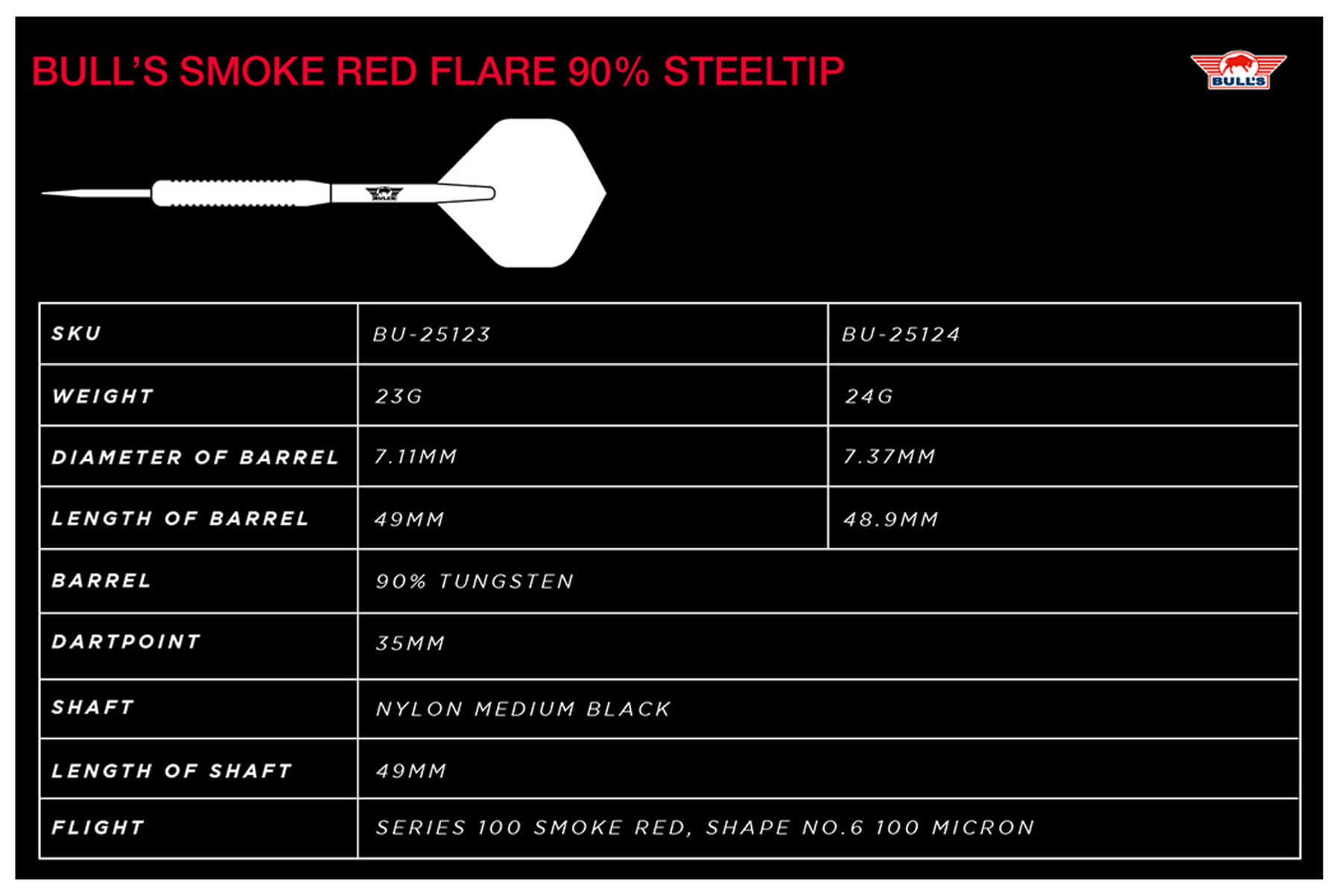 BULL'S SMOKE RED FLARE 90% STEELTIP

BULL'S

BULL'S

| SKU | BU-25123 | BU-25124 |
|---|---|---|
| WEIGHT | 23G | 24G |
| DIAMETER OF BARREL | 7.11MM | 7.37MM |
| LENGTH OF BARREL | 49MM | 48.9MM |
| BARREL | 90% TUNGSTEN | |
| DARTPOINT | 35MM | |
| SHAFT | NYLON MEDIUM BLACK | |
| LENGTH OF SHAFT | 49MM | |
| FLIGHT | SERIES 100 SMOKE RED, SHAPE NO.6 100 MICRON | |